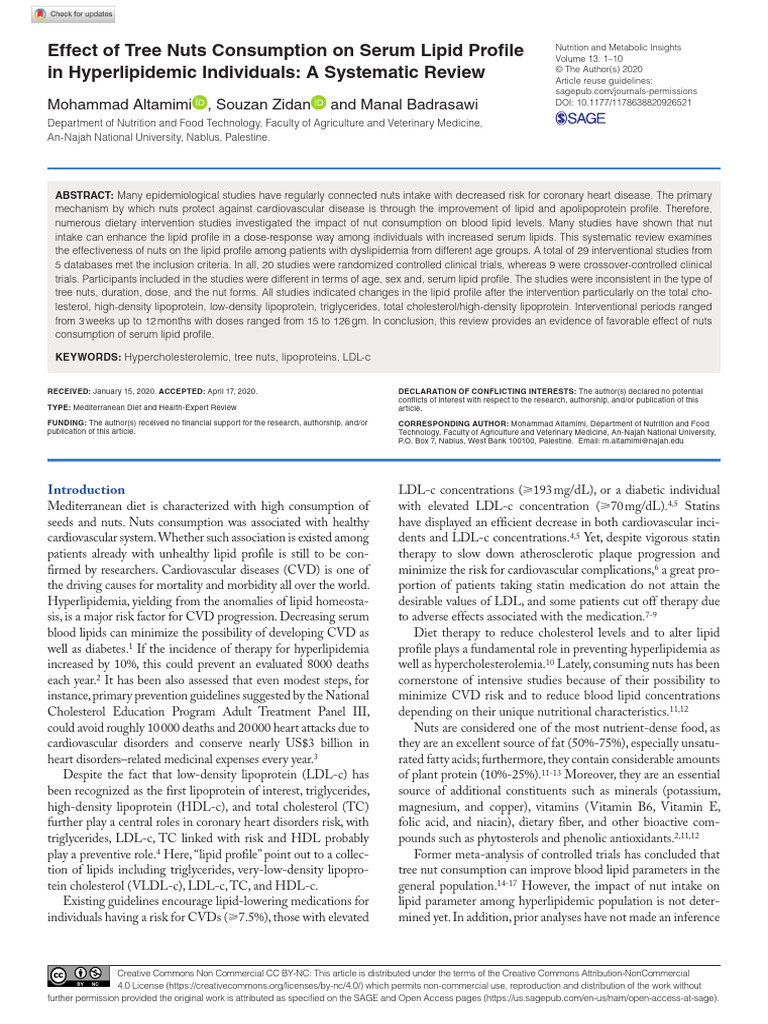 Check for updates

Effect of Tree Nuts Consumption on Serum Lipid Profile in Hyperlipidemic Individuals: A Systematic Review

Mohammad Altamimi, Souzan Zidan and Manal Badrasawi

Department of Nutrition and Food Technology, Faculty of Agriculture and Veterinary Medicine, An-Najah National University, Nablus, Palestine.

Nutrition and Metabolic Insights
Volume 13: 1–10
© The Author(s) 2020
Article reuse guidelines:
sagepub.com/journals-permissions
DOI: 10.1177/1178638820926521
SAGE

ABSTRACT: Many epidemiological studies have regularly connected nuts intake with decreased risk for coronary heart disease. The primary mechanism by which nuts protect against cardiovascular disease is through the improvement of lipid and apolipoprotein profile. Therefore, numerous dietary intervention studies investigated the impact of nut consumption on blood lipid levels. Many studies have shown that nut intake can enhance the lipid profile in a dose-response way among individuals with increased serum lipids. This systematic review examines the effectiveness of nuts on the lipid profile among patients with dyslipidemia from different age groups. A total of 29 interventional studies from 5 databases met the inclusion criteria. In all, 20 studies were randomized controlled clinical trials, whereas 9 were crossover-controlled clinical trials. Participants included in the studies were different in terms of age, sex and, serum lipid profile. The studies were inconsistent in the type of tree nuts, duration, dose, and the nut forms. All studies indicated changes in the lipid profile after the intervention particularly on the total cholesterol, high-density lipoprotein, low-density lipoprotein, triglycerides, total cholesterol/high-density lipoprotein. Interventional periods ranged from 3 weeks up to 12 months with doses ranged from 15 to 126 gm. In conclusion, this review provides an evidence of favorable effect of nuts consumption of serum lipid profile.

KEYWORDS: Hypercholesterolemic, tree nuts, lipoproteins, LDL-c

RECEIVED: January 15, 2020. ACCEPTED: April 17, 2020.

TYPE: Mediterranean Diet and Health-Expert Review

FUNDING: The author(s) received no financial support for the research, authorship, and/or publication of this article.

DECLARATION OF CONFLICTING INTERESTS: The author(s) declared no potential conflicts of interest with respect to the research, authorship, and/or publication of this article.

CORRESPONDING AUTHOR: Mohammad Altamimi, Department of Nutrition and Food Technology, Faculty of Agriculture and Veterinary Medicine, An-Najah National University, P.O. Box 7, Nablus, West Bank 100100, Palestine. Email: m.altamimi@najah.edu

Introduction

Mediterranean diet is characterized with high consumption of seeds and nuts. Nuts consumption was associated with healthy cardiovascular system. Whether such association is existed among patients already with unhealthy lipid profile is still to be confirmed by researchers. Cardiovascular diseases (CVD) is one of the driving causes for mortality and morbidity all over the world. Hyperlipidemia, yielding from the anomalies of lipid homeostasis, is a major risk factor for CVD progression. Decreasing serum blood lipids can minimize the possibility of developing CVD as well as diabetes.$^{1}$ If the incidence of therapy for hyperlipidemia increased by 10%, this could prevent an evaluated 8000 deaths each year.$^{2}$ It has been also assessed that even modest steps, for instance, primary prevention guidelines suggested by the National Cholesterol Education Program Adult Treatment Panel III, could avoid roughly 10 000 deaths and 20 000 heart attacks due to cardiovascular disorders and conserve nearly US$3 billion in heart disorders–related medicinal expenses every year.$^{3}$

Despite the fact that low-density lipoprotein (LDL-c) has been recognized as the first lipoprotein of interest, triglycerides, high-density lipoprotein (HDL-c), and total cholesterol (TC) further play a central roles in coronary heart disorders risk, with triglycerides, LDL-c, TC linked with risk and HDL probably play a preventive role.$^{4}$ Here, "lipid profile" point out to a collection of lipids including triglycerides, very-low-density lipoprotein cholesterol (VLDL-c), LDL-c, TC, and HDL-c.

Existing guidelines encourage lipid-lowering medications for individuals having a risk for CVDs (⩾7.5%), those with elevated LDL-c concentrations (⩾193 mg/dL), or a diabetic individual with elevated LDL-c concentration (⩾70 mg/dL).$^{4,5}$ Statins have displayed an efficient decrease in both cardiovascular incidents and LDL-c concentrations.$^{4,5}$ Yet, despite vigorous statin therapy to slow down atherosclerotic plaque progression and minimize the risk for cardiovascular complications,$^{6}$ a great proportion of patients taking statin medication do not attain the desirable values of LDL, and some patients cut off therapy due to adverse effects associated with the medication.$^{7-9}$

Diet therapy to reduce cholesterol levels and to alter lipid profile plays a fundamental role in preventing hyperlipidemia as well as hypercholesterolemia.$^{10}$ Lately, consuming nuts has been cornerstone of intensive studies because of their possibility to minimize CVD risk and to reduce blood lipid concentrations depending on their unique nutritional characteristics.$^{11,12}$

Nuts are considered one of the most nutrient-dense food, as they are an excellent source of fat (50%-75%), especially unsaturated fatty acids; furthermore, they contain considerable amounts of plant protein (10%-25%).$^{11-13}$ Moreover, they are an essential source of additional constituents such as minerals (potassium, magnesium, and copper), vitamins (Vitamin B6, Vitamin E, folic acid, and niacin), dietary fiber, and other bioactive compounds such as phytosterols and phenolic antioxidants.$^{2,11,12}$

Former meta-analysis of controlled trials has concluded that tree nut consumption can improve blood lipid parameters in the general population.$^{14-17}$ However, the impact of nut intake on lipid parameter among hyperlipidemic population is not determined yet. In addition, prior analyses have not made an inference

Creative Commons Non Commercial CC BY-NC: This article is distributed under the terms of the Creative Commons Attribution-NonCommercial 4.0 License (https://creativecommons.org/licenses/by-nc/4.0/) which permits non-commercial use, reproduction and distribution of the work without further permission provided the original work is attributed as specified on the SAGE and Open Access pages (https://us.sagepub.com/en-us/nam/open-access-at-sage).